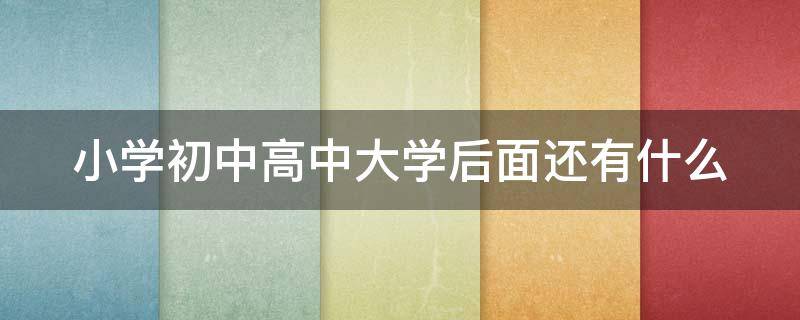 小学初中高中大学后面还有什么